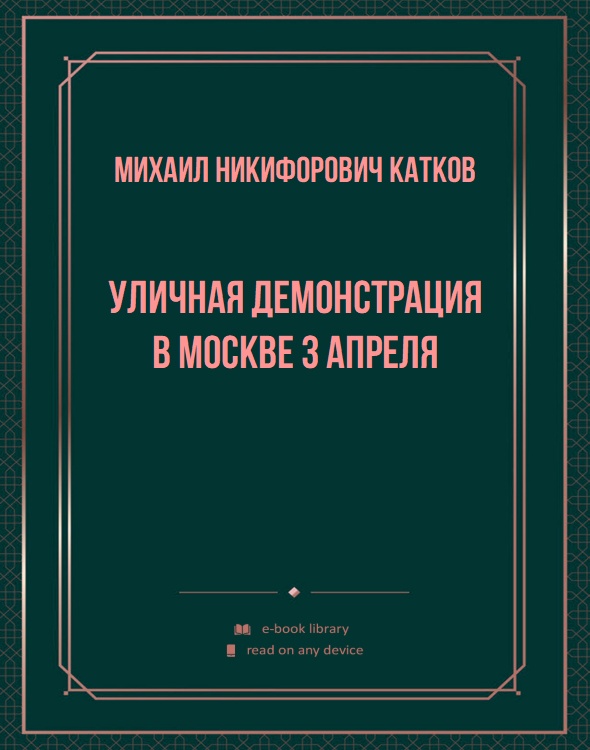 МИХАИЛ НИКИФОРОВИЧ КАТКОВ

УЛИЧНАЯ ДЕМОНСТРАЦИЯ В МОСКВЕ 3 АПРЕЛЯ

e-book library
read on any device